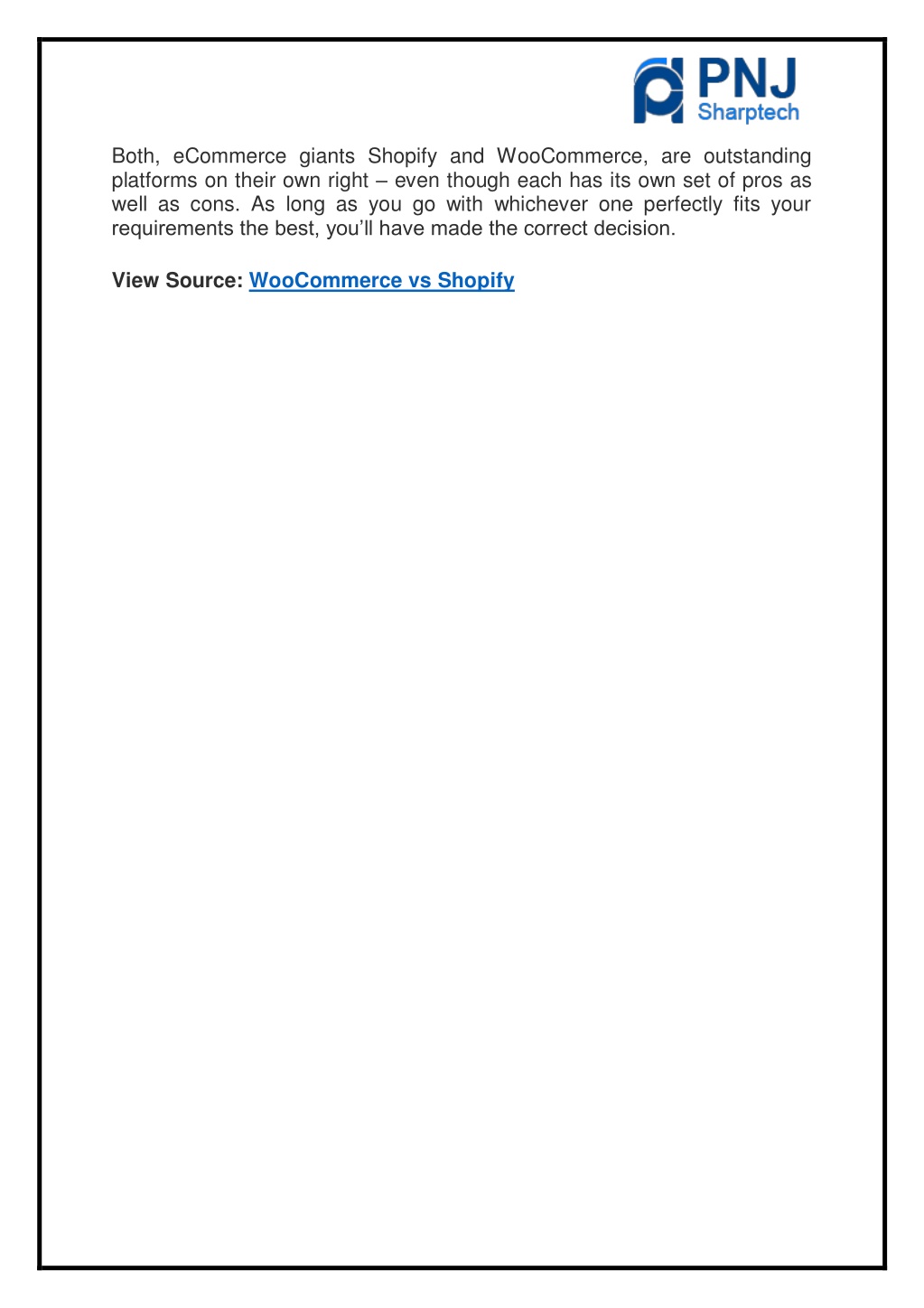 PNJ
Sharptech

Both, eCommerce giants Shopify and WooCommerce, are outstanding platforms on their own right – even though each has its own set of pros as well as cons. As long as you go with whichever one perfectly fits your requirements the best, you'll have made the correct decision.

View Source: WooCommerce vs Shopify